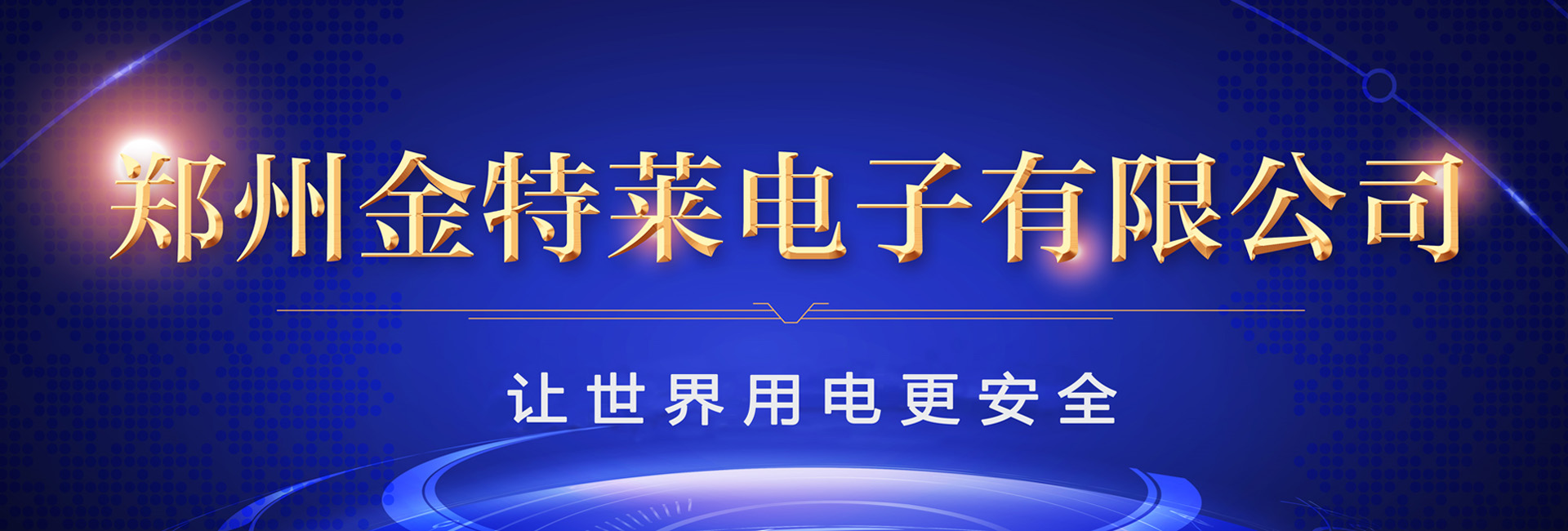 郑州金特莱电子有限公司

让世界用电更安全